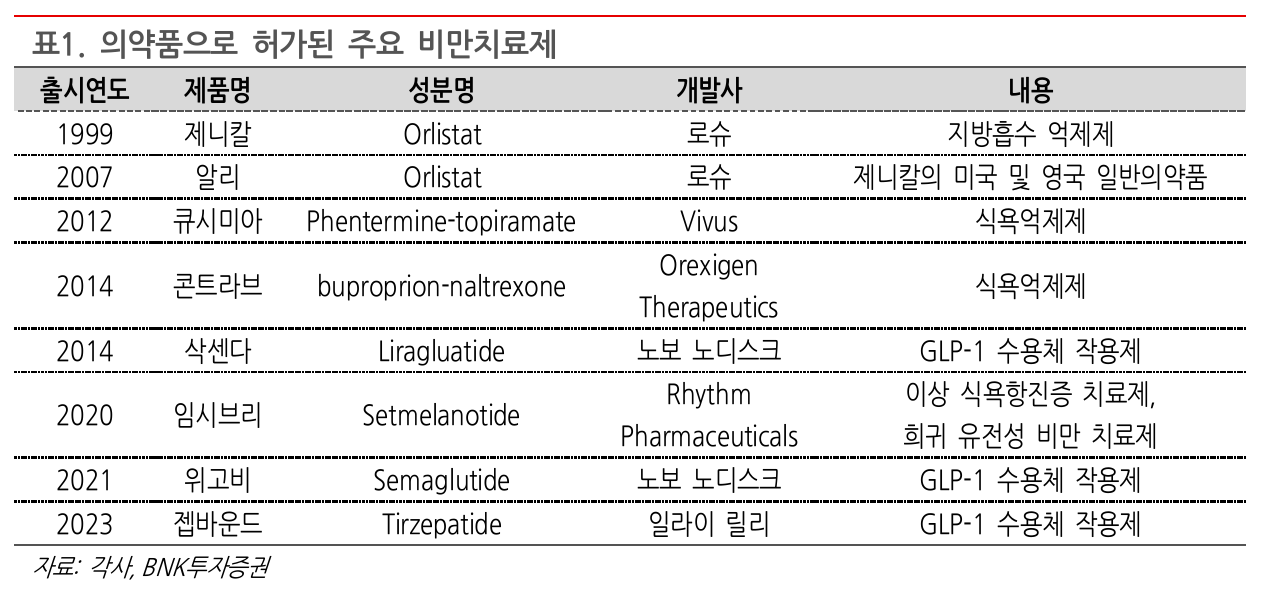 표1. 의약품으로 허가된 주요 비만치료제

| 출시연도 | 제품명 | 성분명 | 개발사 | 내용 |
|---|---|---|---|---|
| 1999 | 제니칼 | Orlistat | 로슈 | 지방흡수 억제제 |
| 2007 | 알리 | Orlistat | 로슈 | 제니칼의 미국 및 영국 일반의약품 |
| 2012 | 큐시미아 | Phentermine-topiramate | Vivus | 식욕억제제 |
| 2014 | 콘트라브 | buproprion-naltrexone | Orexigen Therapeutics | 식욕억제제 |
| 2014 | 삭센다 | Liragluatide | 노보 노디스크 | GLP-1 수용체 작용제 |
| 2020 | 임시브리 | Setmelanotide | Rhythm Pharmaceuticals | 이상 식욕항진증 치료제, 희귀 유전성 비만 치료제 |
| 2021 | 위고비 | Semaglutide | 노보 노디스크 | GLP-1 수용체 작용제 |
| 2023 | 젭바운드 | Tirzepatide | 일라이 릴리 | GLP-1 수용체 작용제 |

자료: 각사, BNK투자증권